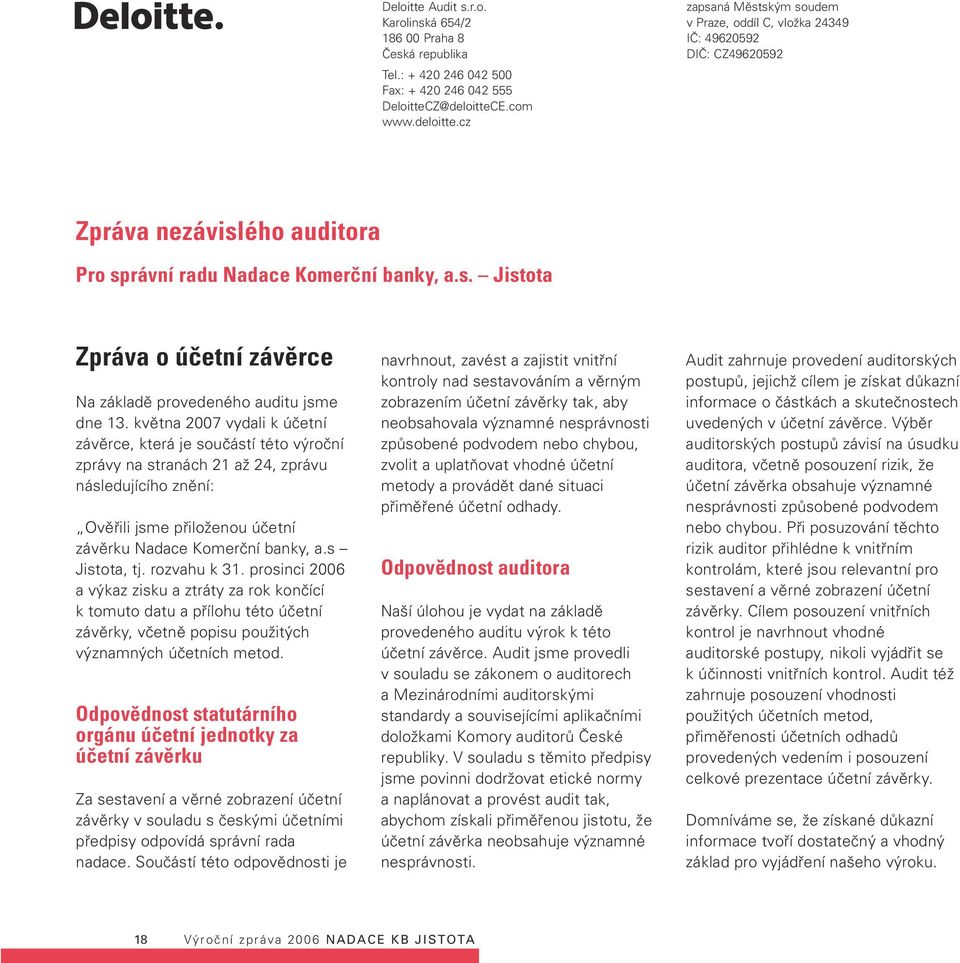 Deloitte.

Deloitte Audit s.r.o.
Karolinská 654/2
186 00 Praha 8
Česká republika

Tel.: + 420 246 042 500
Fax: + 420 246 042 555
DeloitteCZ@deloitteCE.com
www.deloitte.cz

zapsaná Městským soudem
v Praze, oddíl C, vložka 24349
IČ: 49620592
DIČ: CZ49620592

Zpráva nezávislého auditora

Pro správní radu Nadace Komerční banky, a.s. – Jistota

Zpráva o účetní závěrce

Na základě provedeného auditu jsme dne 13. května 2007 vydali k účetní závěrce, která je součástí této výroční zprávy na stranách 21 až 24, zprávu následujícího znění:

„Ověřili jsme přiloženou účetní závěrku Nadace Komerční banky, a.s – Jistota, tj. rozvahu k 31. prosinci 2006 a výkaz zisku a ztráty za rok končící k tomuto datu a přílohu této účetní závěrky, včetně popisu použitých významných účetních metod.

Odpovědnost statutárního orgánu účetní jednotky za účetní závěrku

Za sestavení a věrné zobrazení účetní závěrky v souladu s českými účetními předpisy odpovídá správní rada nadace. Součástí této odpovědnosti je navrhnout, zavést a zajistit vnitřní kontroly nad sestavováním a věrným zobrazením účetní závěrky tak, aby neobsahovala významné nesprávnosti způsobené podvodem nebo chybou, zvolit a uplatňovat vhodné účetní metody a provádět dané situaci přiměřené účetní odhady.

Odpovědnost auditora

Naší úlohou je vydat na základě provedeného auditu výrok k této účetní závěrce. Audit jsme provedli v souladu se zákonem o auditorech a Mezinárodními auditorskými standardy a souvisejícími aplikačními doložkami Komory auditorů České republiky. V souladu s těmito předpisy jsme povinni dodržovat etické normy a naplánovat a provést audit tak, abychom získali přiměřenou jistotu, že účetní závěrka neobsahuje významné nesprávnosti.

Audit zahrnuje provedení auditorských postupů, jejichž cílem je získat důkazní informace o částkách a skutečnostech uvedených v účetní závěrce. Výběr auditorských postupů závisí na úsudku auditora, včetně posouzení rizik, že účetní závěrka obsahuje významné nesprávnosti způsobené podvodem nebo chybou. Při posuzování těchto rizik auditor přihlédne k vnitřním kontrolám, které jsou relevantní pro sestavení a věrné zobrazení účetní závěrky. Cílem posouzení vnitřních kontrol je navrhnout vhodné auditorské postupy, nikoli vyjádřit se k účinnosti vnitřních kontrol. Audit též zahrnuje posouzení vhodnosti použitých účetních metod, přiměřenosti účetních odhadů provedených vedením i posouzení celkové prezentace účetní závěrky.

Domníváme se, že získané důkazní informace tvoří dostatečný a vhodný základ pro vyjádření našeho výroku.

18 Výroční zpráva 2006 NADACE KB JISTOTA